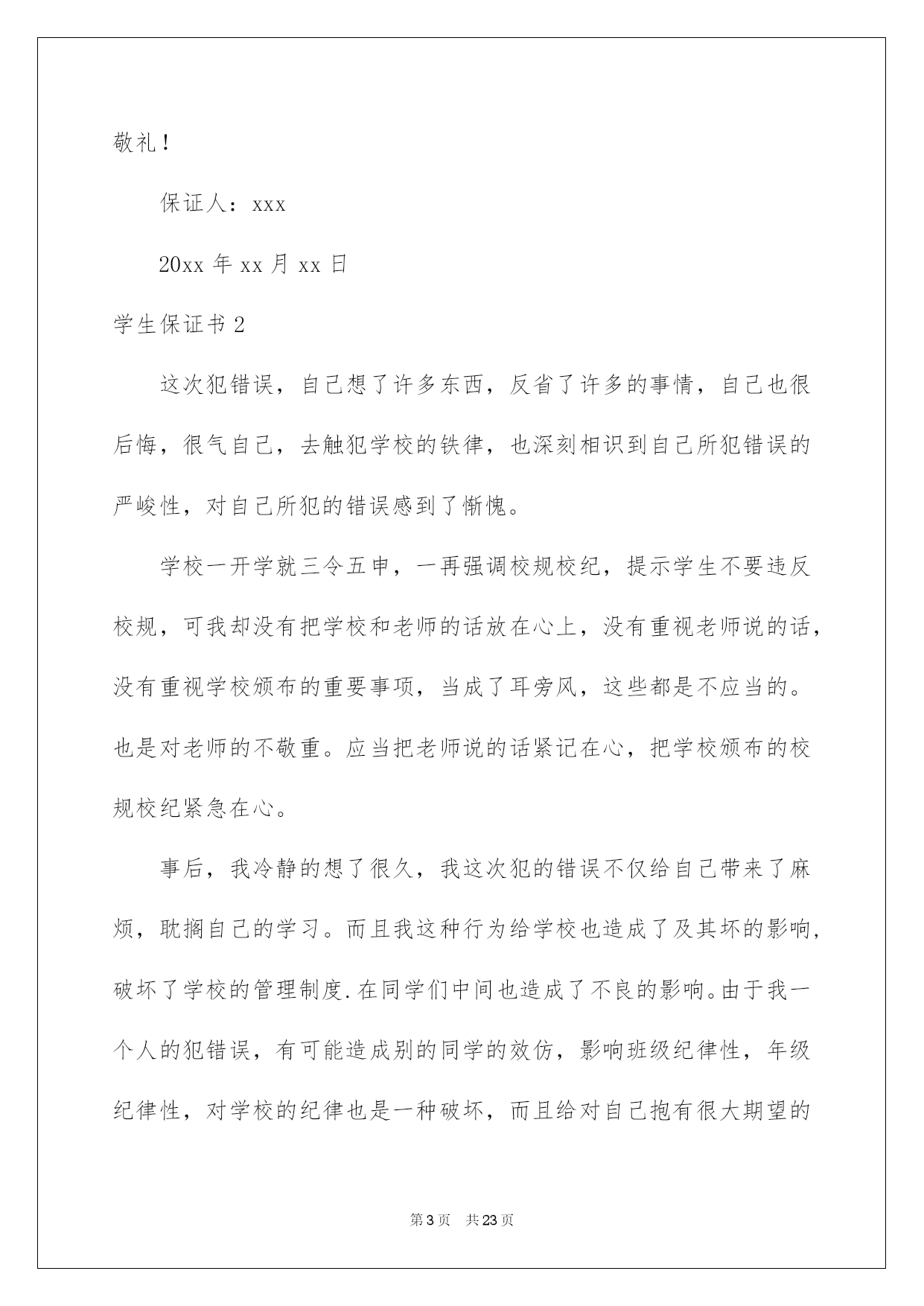 敬礼！

保证人：xxx

20xx 年 xx 月 xx 日

学生保证书 2

这次犯错误，自己想了许多东西，反省了许多的事情，自己也很后悔，很气自己，去触犯学校的铁律，也深刻相识到自己所犯错误的严峻性，对自己所犯的错误感到了惭愧。

学校一开学就三令五申，一再强调校规校纪，提示学生不要违反校规，可我却没有把学校和老师的话放在心上，没有重视老师说的话，没有重视学校颁布的重要事项，当成了耳旁风，这些都是不应当的。也是对老师的不敬重。应当把老师说的话紧记在心，把学校颁布的校规校纪紧急在心。

事后，我冷静的想了很久，我这次犯的错误不仅给自己带来了麻烦，耽搁自己的学习。而且我这种行为给学校也造成了及其坏的影响，破坏了学校的管理制度.在同学们中间也造成了不良的影响。由于我一个人的犯错误，有可能造成别的同学的效仿，影响班级纪律性，年级纪律性，对学校的纪律也是一种破坏，而且给对自己抱有很大期望的

第 3 页 共 23 页